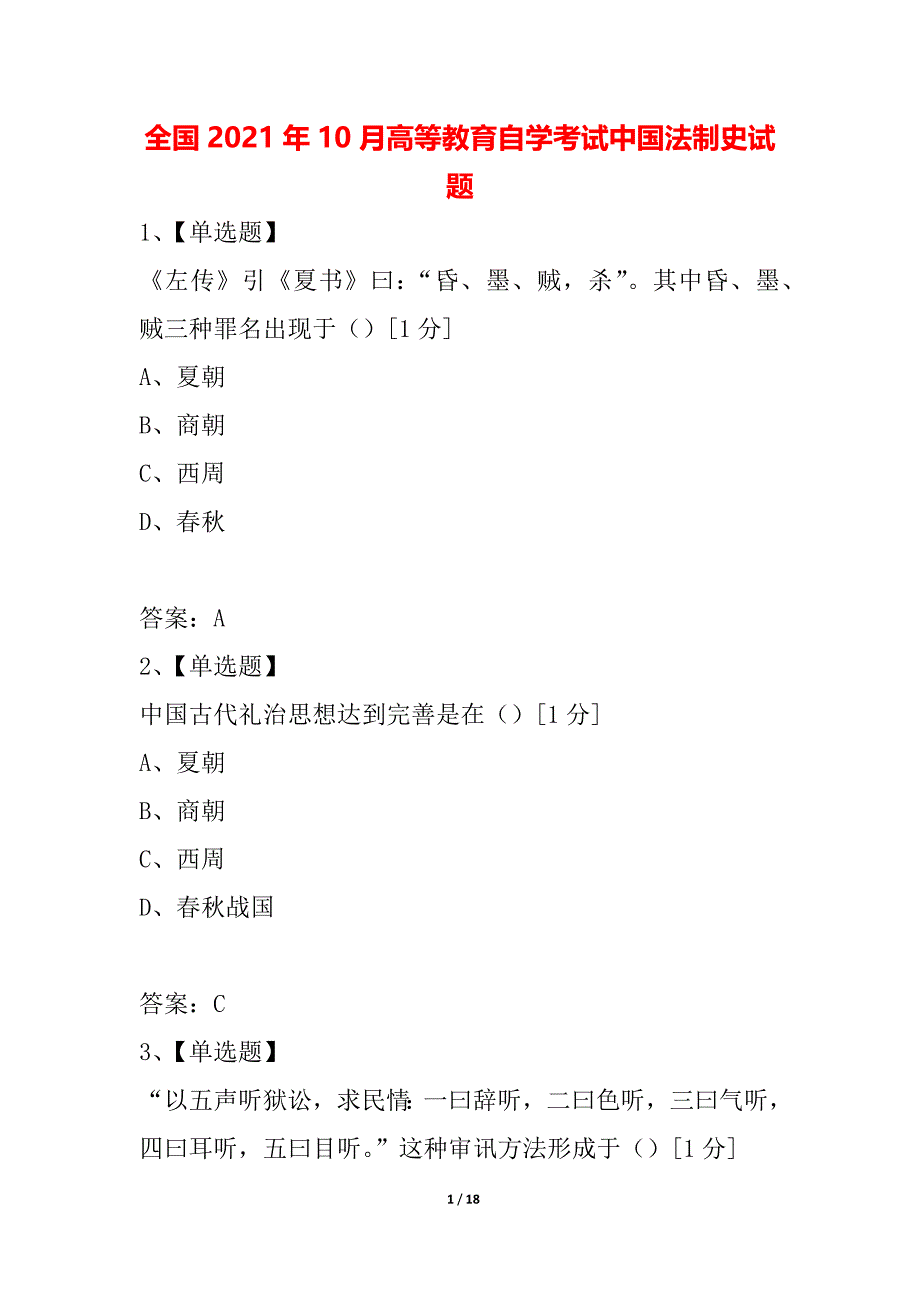 全国2021年10月高等教育自学考试中国法制史试题

1、【单选题】

《左传》引《夏书》曰：“昏、墨、贼，杀”。其中昏、墨、贼三种罪名出现于（）[1分]

A、夏朝

B、商朝

C、西周

D、春秋

答案：A

2、【单选题】

中国古代礼治思想达到完善是在（）[1分]

A、夏朝

B、商朝

C、西周

D、春秋战国

答案：C

3、【单选题】

“以五声听狱讼，求民情：一曰辞听，二曰色听，三曰气听，四曰耳听，五曰目听。”这种审讯方法形成于（）[1分]

1 / 18